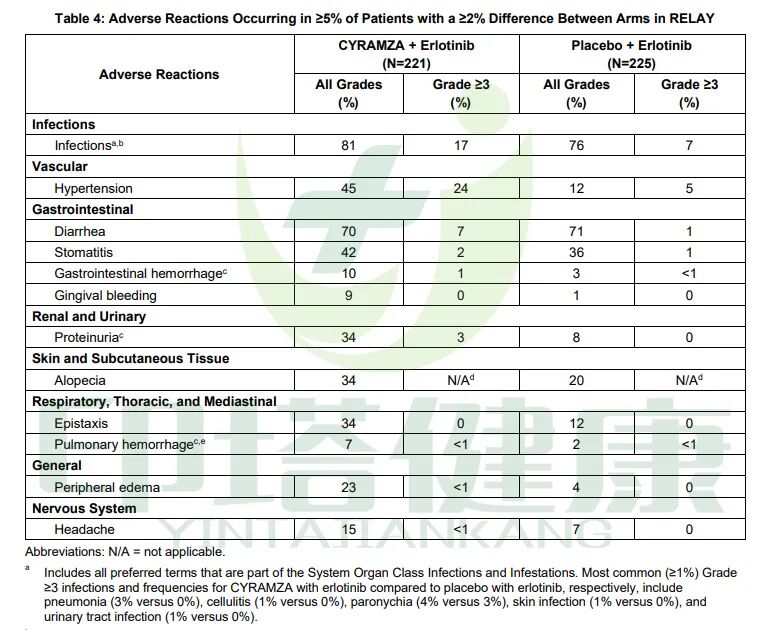 Table 4: Adverse Reactions Occurring in ≥5% of Patients with a ≥2% Difference Between Arms in RELAY

| Adverse Reactions | CYRAMZA + Erlotinib (N=221) All Grades (%) | CYRAMZA + Erlotinib (N=221) Grade ≥3 (%) | Placebo + Erlotinib (N=225) All Grades (%) | Placebo + Erlotinib (N=225) Grade ≥3 (%) |
|---|---|---|---|---|
| **Infections** | | | | |
| Infections$^{a,b}$ | 81 | 17 | 76 | 7 |
| **Vascular** | | | | |
| Hypertension | 45 | 24 | 12 | 5 |
| **Gastrointestinal** | | | | |
| Diarrhea | 70 | 7 | 71 | 1 |
| Stomatitis | 42 | 2 | 36 | 1 |
| Gastrointestinal hemorrhage$^{c}$ | 10 | 1 | 3 | <1 |
| Gingival bleeding | 9 | 0 | 1 | 0 |
| **Renal and Urinary** | | | | |
| Proteinuria$^{c}$ | 34 | 3 | 8 | 0 |
| **Skin and Subcutaneous Tissue** | | | | |
| Alopecia | 34 | N/A$^{d}$ | 20 | N/A$^{d}$ |
| **Respiratory, Thoracic, and Mediastinal** | | | | |
| Epistaxis | 34 | 0 | 12 | 0 |
| Pulmonary hemorrhage$^{c,e}$ | 7 | <1 | 2 | <1 |
| **General** | | | | |
| Peripheral edema | 23 | <1 | 4 | 0 |
| **Nervous System** | | | | |
| Headache | 15 | <1 | 7 | 0 |

Abbreviations: N/A = not applicable.

$^{a}$ Includes all preferred terms that are part of the System Organ Class Infections and Infestations. Most common (≥1%) Grade ≥3 infections and frequencies for CYRAMZA with erlotinib compared to placebo with erlotinib, respectively, include pneumonia (3% versus 0%), cellulitis (1% versus 0%), paronychia (4% versus 3%), skin infection (1% versus 0%), and urinary tract infection (1% versus 0%).

YINTAJIANKANG